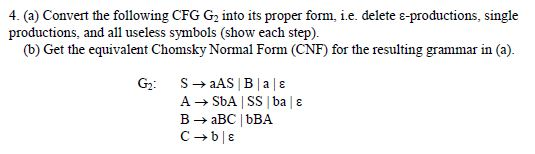 4. (a) Convert the following CFG $G_2$ into its proper form, i.e. delete ε-productions, single productions, and all useless symbols (show each step).

(b) Get the equivalent Chomsky Normal Form (CNF) for the resulting grammar in (a).

$G_2$: $S \rightarrow aAS \mid B \mid a \mid \varepsilon$
$A \rightarrow SbA \mid SS \mid ba \mid \varepsilon$
$B \rightarrow aBC \mid bBA$
$C \rightarrow b \mid \varepsilon$